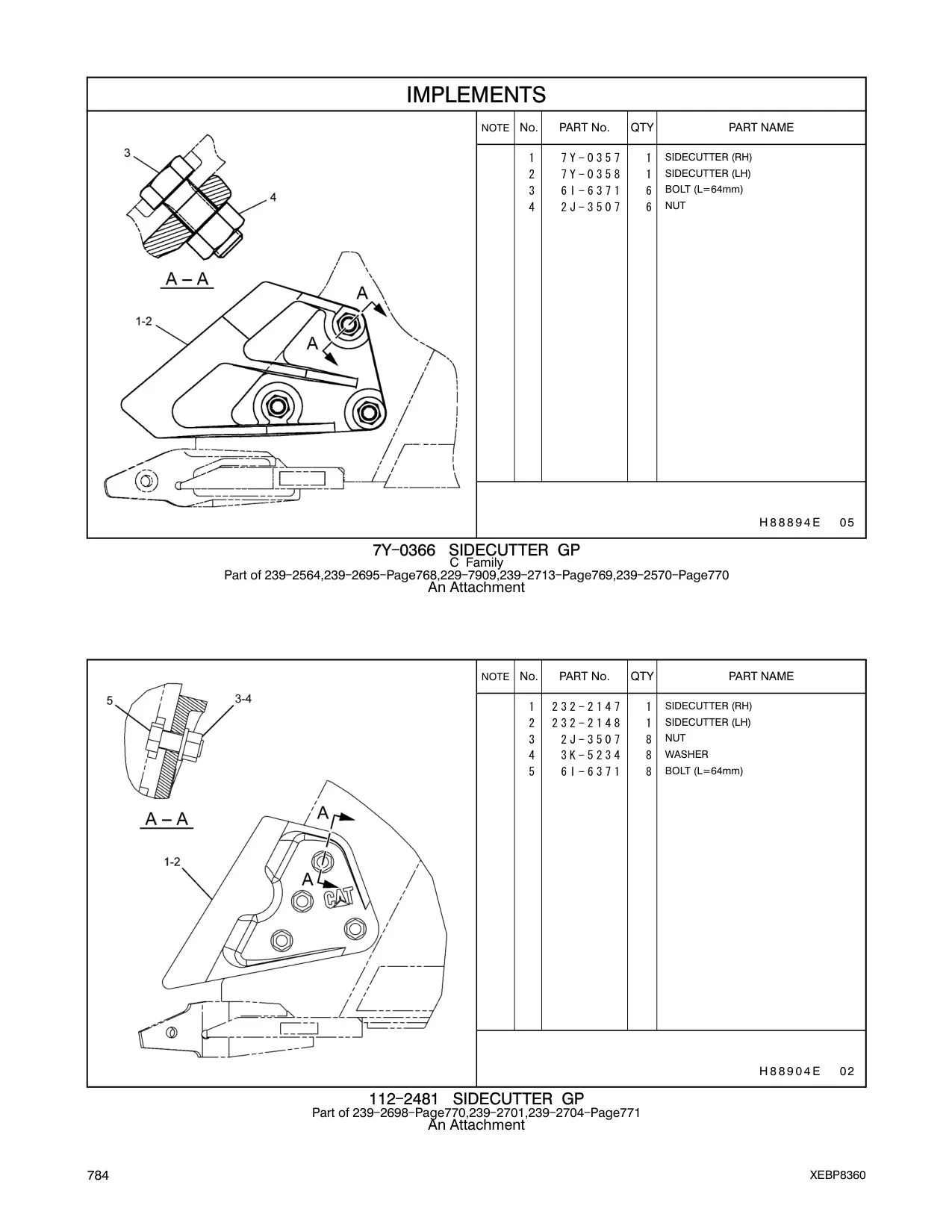 IMPLEMENTS

3
4
A – A
1-2
A
A

| NOTE | No. | PART No. | QTY | PART NAME |
|---|---|---|---|---|
| | 1 | 7Y-0357 | 1 | SIDECUTTER (RH) |
| | 2 | 7Y-0358 | 1 | SIDECUTTER (LH) |
| | 3 | 6I-6371 | 6 | BOLT (L=64mm) |
| | 4 | 2J-3507 | 6 | NUT |

H88894E 05

7Y-0366 SIDECUTTER GP
C Family
Part of 239-2564,239-2695-Page768,229-7909,239-2713-Page769,239-2570-Page770
An Attachment

5
3-4
A – A
1-2
A
A
CAT

| NOTE | No. | PART No. | QTY | PART NAME |
|---|---|---|---|---|
| | 1 | 232-2147 | 1 | SIDECUTTER (RH) |
| | 2 | 232-2148 | 1 | SIDECUTTER (LH) |
| | 3 | 2J-3507 | 8 | NUT |
| | 4 | 3K-5234 | 8 | WASHER |
| | 5 | 6I-6371 | 8 | BOLT (L=64mm) |

H88904E 02

112-2481 SIDECUTTER GP
Part of 239-2698-Page770,239-2701,239-2704-Page771
An Attachment

784
XEBP8360